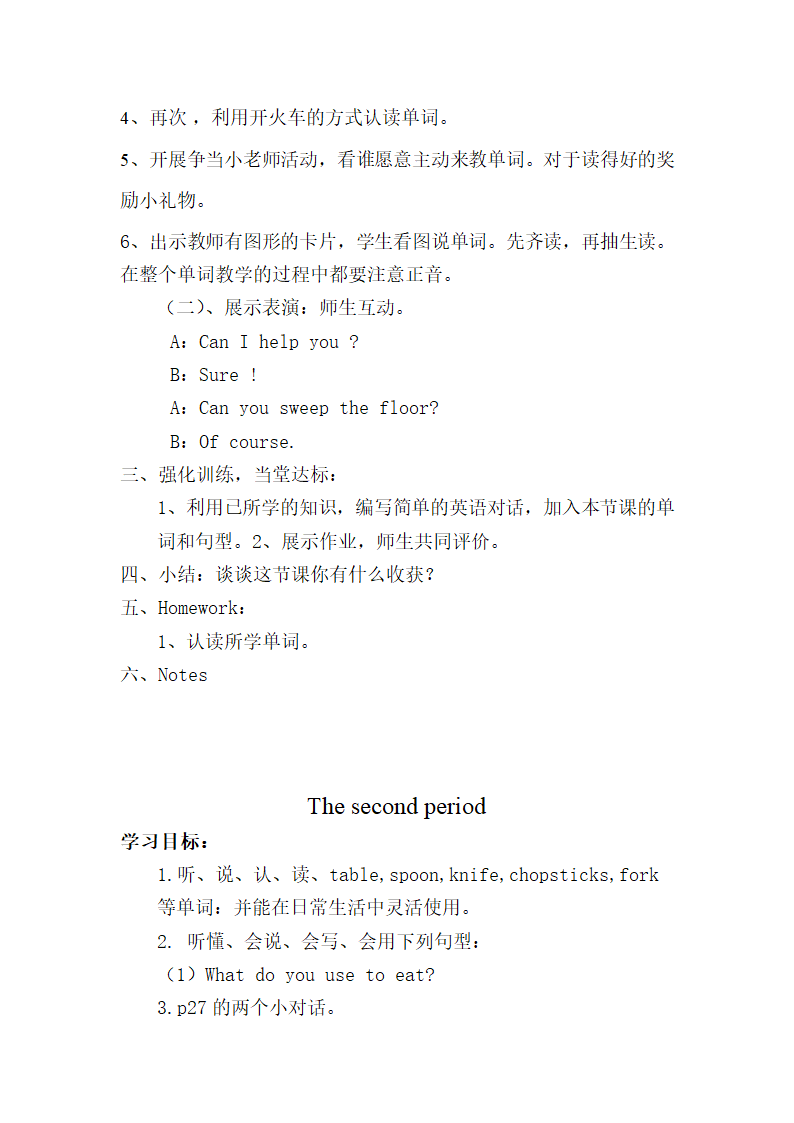 4、再次，利用开火车的方式认读单词。

5、开展争当小老师活动，看谁愿意主动来教单词。对于读得好的奖励小礼物。

6、出示教师有图形的卡片，学生看图说单词。先齐读，再抽生读。在整个单词教学的过程中都要注意正音。

（二）、展示表演：师生互动。

A：Can I help you ?

B：Sure !

A：Can you sweep the floor?

B：Of course.

三、强化训练，当堂达标：

1、利用已所学的知识，编写简单的英语对话，加入本节课的单词和句型。2、展示作业，师生共同评价。

四、小结：谈谈这节课你有什么收获？

五、Homework：

1、认读所学单词。

六、Notes

The second period

学习目标：

1.听、说、认、读、table,spoon,knife,chopsticks,fork 等单词：并能在日常生活中灵活使用。

2. 听懂、会说、会写、会用下列句型：

（1）What do you use to eat?

3.p27 的两个小对话。